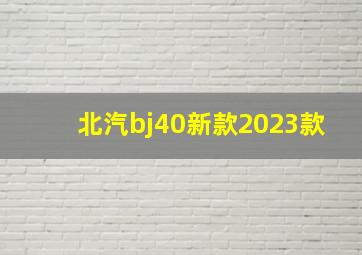 北汽bj40新款2023款